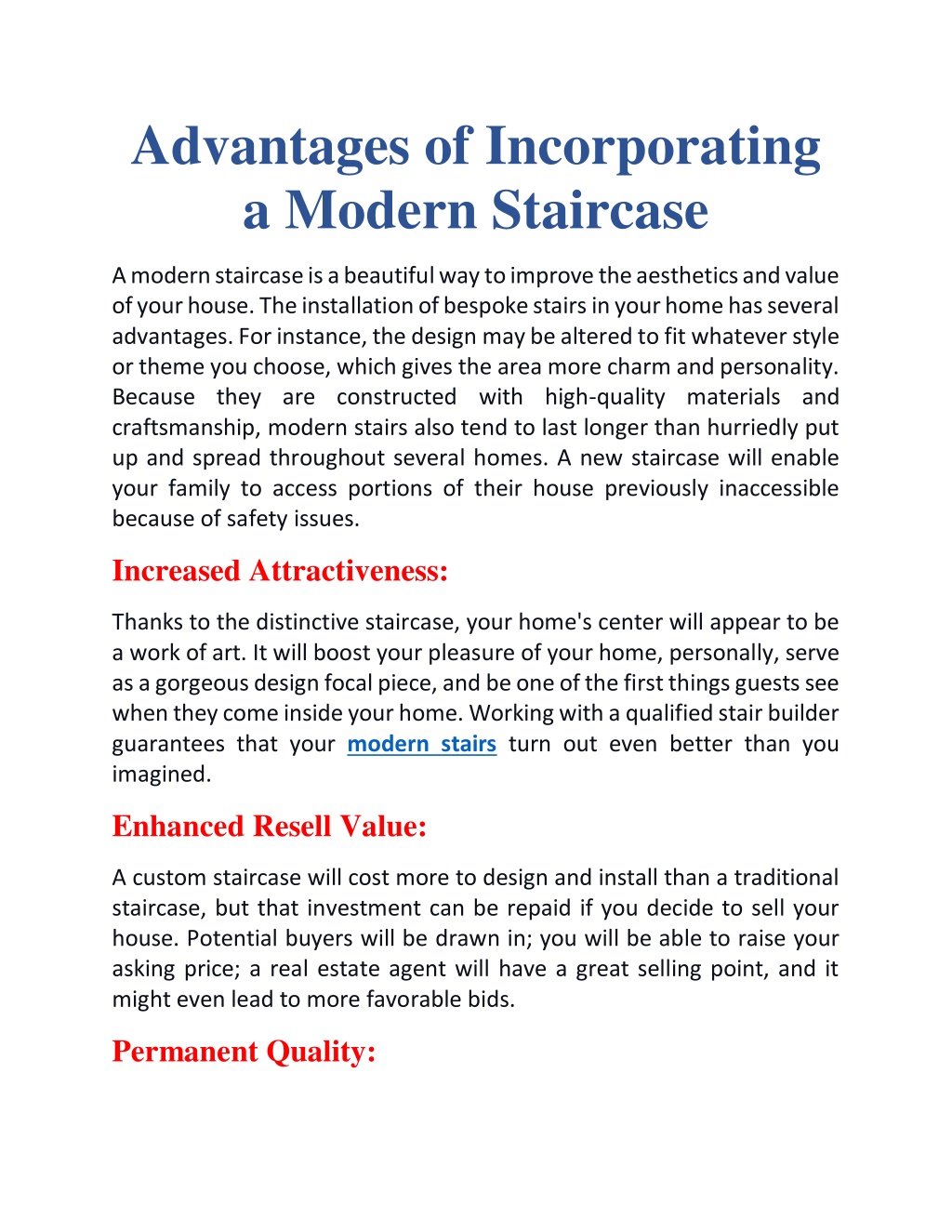 Advantages of Incorporating a Modern Staircase

A modern staircase is a beautiful way to improve the aesthetics and value of your house. The installation of bespoke stairs in your home has several advantages. For instance, the design may be altered to fit whatever style or theme you choose, which gives the area more charm and personality. Because they are constructed with high-quality materials and craftsmanship, modern stairs also tend to last longer than hurriedly put up and spread throughout several homes. A new staircase will enable your family to access portions of their house previously inaccessible because of safety issues.

Increased Attractiveness:

Thanks to the distinctive staircase, your home's center will appear to be a work of art. It will boost your pleasure of your home, personally, serve as a gorgeous design focal piece, and be one of the first things guests see when they come inside your home. Working with a qualified stair builder guarantees that your modern stairs turn out even better than you imagined.

Enhanced Resell Value:

A custom staircase will cost more to design and install than a traditional staircase, but that investment can be repaid if you decide to sell your house. Potential buyers will be drawn in; you will be able to raise your asking price; a real estate agent will have a great selling point, and it might even lead to more favorable bids.

Permanent Quality: